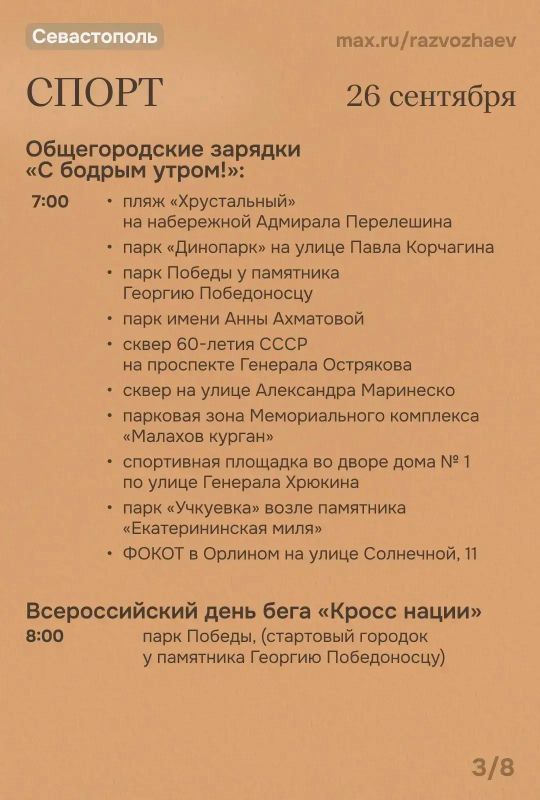 Севастополь
max.ru/razvozhaev

СПОРТ
26 сентября

Общегородские зарядки «С бодрым утром!»:

7:00
• пляж «Хрустальный» на набережной Адмирала Перелешина
• парк «Динопарк» на улице Павла Корчагина
• парк Победы у памятника Георгию Победоносцу
• парк имени Анны Ахматовой
• сквер 60-летия СССР на проспекте Генерала Острякова
• сквер на улице Александра Маринеско
• парковая зона Мемориального комплекса «Малахов курган»
• спортивная площадка во дворе дома № 1 по улице Генерала Хрюкина
• парк «Учкуевка» возле памятника «Екатерининская миля»
• ФОКОТ в Орлином на улице Солнечной, 11

Всероссийский день бега «Кросс нации»
8:00
парк Победы, (стартовый городок у памятника Георгию Победоносцу)

3/8